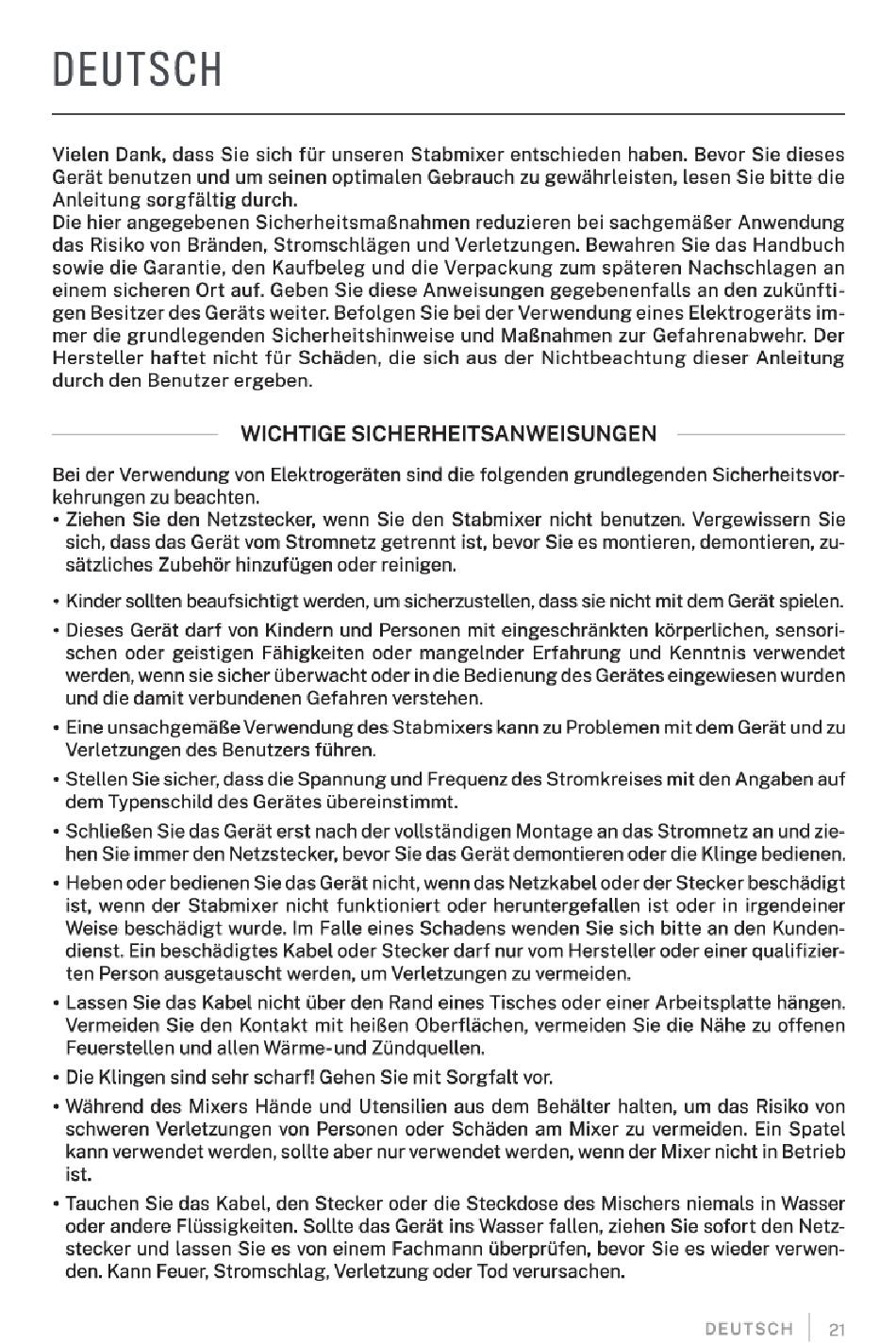 DEUTSCH

Vielen Dank, dass Sie sich für unseren Stabmixer entschieden haben. Bevor Sie dieses Gerät benutzen und um seinen optimalen Gebrauch zu gewährleisten, lesen Sie bitte die Anleitung sorgfältig durch.
Die hier angegebenen Sicherheitsmaßnahmen reduzieren bei sachgemäßer Anwendung das Risiko von Bränden, Stromschlägen und Verletzungen. Bewahren Sie das Handbuch sowie die Garantie, den Kaufbeleg und die Verpackung zum späteren Nachschlagen an einem sicheren Ort auf. Geben Sie diese Anweisungen gegebenenfalls an den zukünftigen Besitzer des Geräts weiter. Befolgen Sie bei der Verwendung eines Elektrogeräts immer die grundlegenden Sicherheitshinweise und Maßnahmen zur Gefahrenabwehr. Der Hersteller haftet nicht für Schäden, die sich aus der Nichtbeachtung dieser Anleitung durch den Benutzer ergeben.

WICHTIGE SICHERHEITSANWEISUNGEN

Bei der Verwendung von Elektrogeräten sind die folgenden grundlegenden Sicherheitsvorkehrungen zu beachten.
• Ziehen Sie den Netzstecker, wenn Sie den Stabmixer nicht benutzen. Vergewissern Sie sich, dass das Gerät vom Stromnetz getrennt ist, bevor Sie es montieren, demontieren, zusätzliches Zubehör hinzufügen oder reinigen.
• Kinder sollten beaufsichtigt werden, um sicherzustellen, dass sie nicht mit dem Gerät spielen.
• Dieses Gerät darf von Kindern und Personen mit eingeschränkten körperlichen, sensorischen oder geistigen Fähigkeiten oder mangelnder Erfahrung und Kenntnis verwendet werden, wenn sie sicher überwacht oder in die Bedienung des Gerätes eingewiesen wurden und die damit verbundenen Gefahren verstehen.
• Eine unsachgemäße Verwendung des Stabmixers kann zu Problemen mit dem Gerät und zu Verletzungen des Benutzers führen.
• Stellen Sie sicher, dass die Spannung und Frequenz des Stromkreises mit den Angaben auf dem Typenschild des Gerätes übereinstimmt.
• Schließen Sie das Gerät erst nach der vollständigen Montage an das Stromnetz an und ziehen Sie immer den Netzstecker, bevor Sie das Gerät demontieren oder die Klinge bedienen.
• Heben oder bedienen Sie das Gerät nicht, wenn das Netzkabel oder der Stecker beschädigt ist, wenn der Stabmixer nicht funktioniert oder heruntergefallen ist oder in irgendeiner Weise beschädigt wurde. Im Falle eines Schadens wenden Sie sich bitte an den Kundendienst. Ein beschädigtes Kabel oder Stecker darf nur vom Hersteller oder einer qualifizierten Person ausgetauscht werden, um Verletzungen zu vermeiden.
• Lassen Sie das Kabel nicht über den Rand eines Tisches oder einer Arbeitsplatte hängen. Vermeiden Sie den Kontakt mit heißen Oberflächen, vermeiden Sie die Nähe zu offenen Feuerstellen und allen Wärme-und Zündquellen.
• Die Klingen sind sehr scharf! Gehen Sie mit Sorgfalt vor.
• Während des Mixers Hände und Utensilien aus dem Behälter halten, um das Risiko von schweren Verletzungen von Personen oder Schäden am Mixer zu vermeiden. Ein Spatel kann verwendet werden, sollte aber nur verwendet werden, wenn der Mixer nicht in Betrieb ist.
• Tauchen Sie das Kabel, den Stecker oder die Steckdose des Mischers niemals in Wasser oder andere Flüssigkeiten. Sollte das Gerät ins Wasser fallen, ziehen Sie sofort den Netzstecker und lassen Sie es von einem Fachmann überprüfen, bevor Sie es wieder verwenden. Kann Feuer, Stromschlag, Verletzung oder Tod verursachen.

DEUTSCH | 21